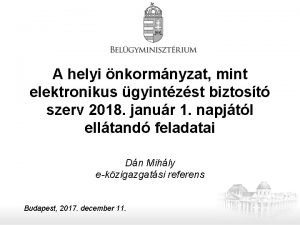 BELÜGYMINISZTÉRIUM

A helyi önkormányzat, mint elektronikus ügyintézést biztosító szerv 2018. január 1. napjától ellátandó feladatai

Dán Mihály
e-közigazgatási referens

Budapest, 2017. december 11.